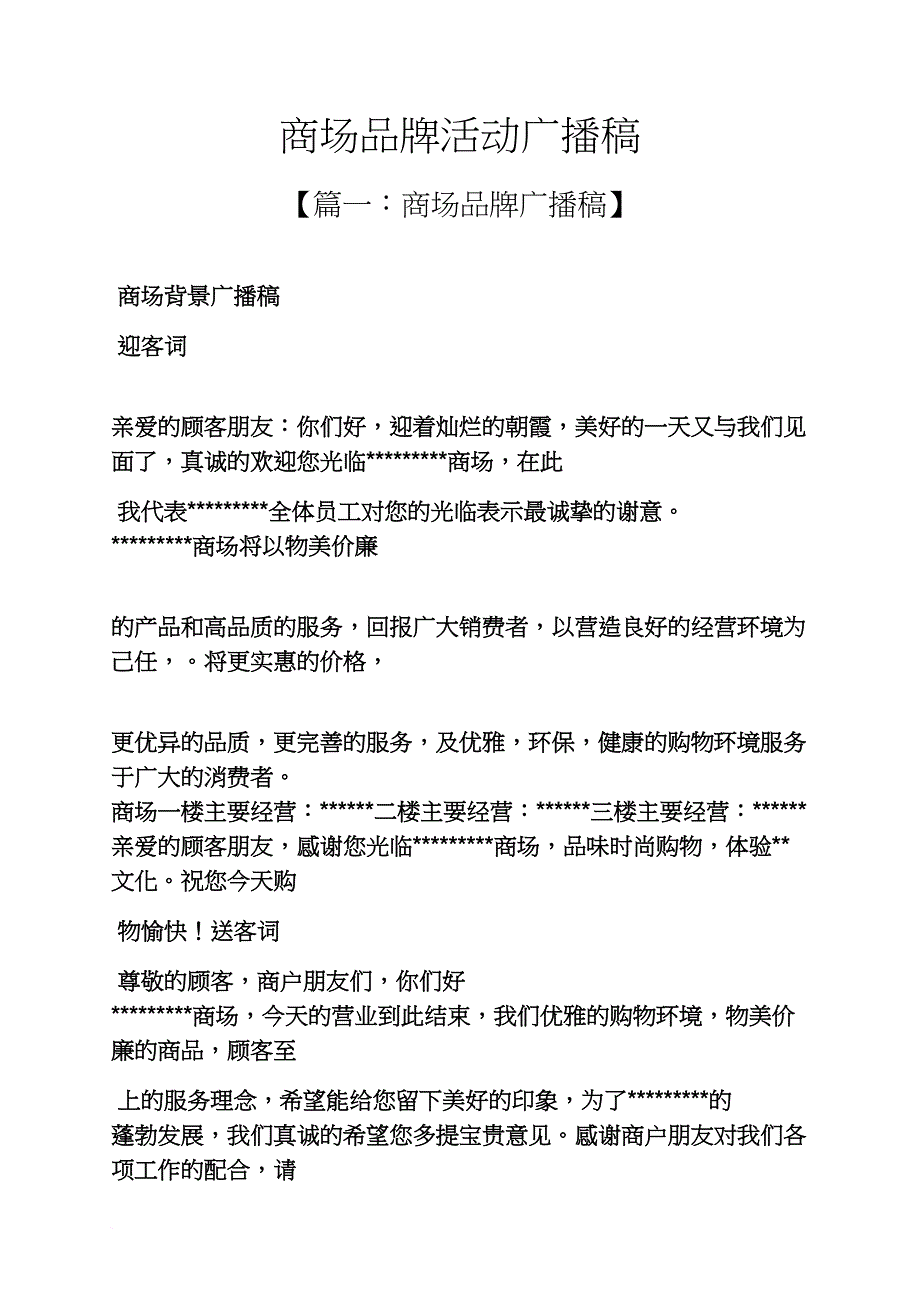 商场品牌活动广播稿

【篇一：商场品牌广播稿】

商场背景广播稿

迎客词

亲爱的顾客朋友：你们好，迎着灿烂的朝霞，美好的一天又与我们见面了，真诚的欢迎您光临*********商场，在此

我代表*********全体员工对您的光临表示最诚挚的谢意。*********商场将以物美价廉

的产品和高品质的服务，回报广大销费者，以营造良好的经营环境为己任，。将更实惠的价格，

更优异的品质，更完善的服务，及优雅，环保，健康的购物环境服务于广大的消费者。
商场一楼主要经营：******二楼主要经营：******三楼主要经营：******
亲爱的顾客朋友，感谢您光临*********商场，品味时尚购物，体验**文化。祝您今天购

物愉快！送客词

尊敬的顾客，商户朋友们，你们好
*********商场，今天的营业到此结束，我们优雅的购物环境，物美价廉的商品，顾客至

上的服务理念，希望能给您留下美好的印象，为了*********的蓬勃发展，我们真诚的希望您多提宝贵意见。感谢商户朋友对我们各项工作的配合，请